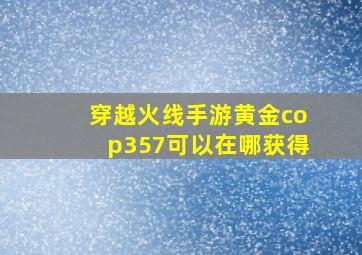 穿越火线手游黄金cop357可以在哪获得